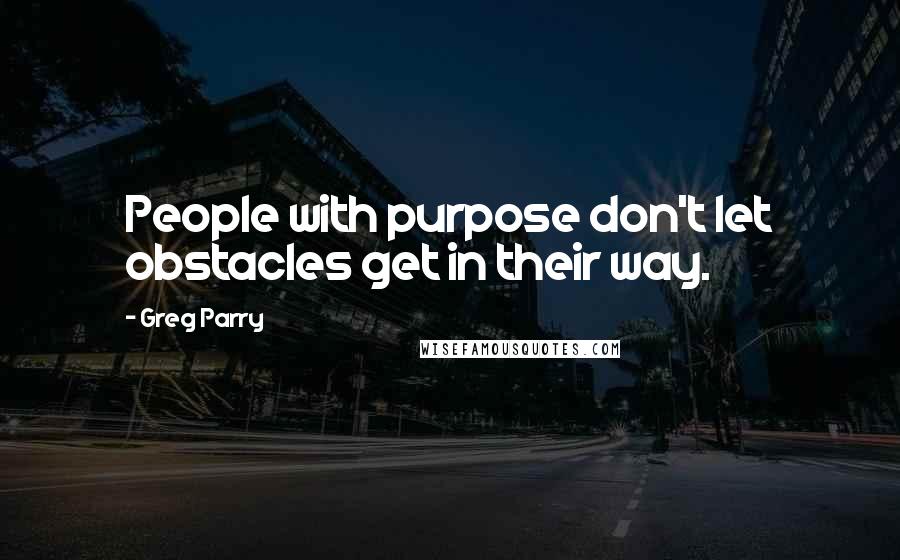 People with purpose don't let obstacles get in their way.

- Greg Parry

WISEFAMOUSQUOTES.COM